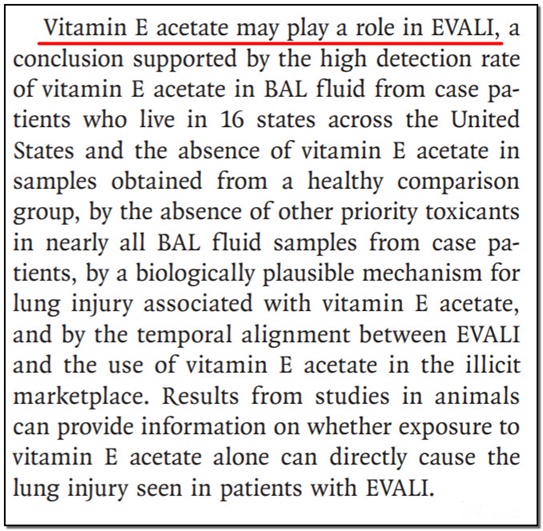 Vitamin E acetate may play a role in EVALI, a conclusion supported by the high detection rate of vitamin E acetate in BAL fluid from case patients who live in 16 states across the United States and the absence of vitamin E acetate in samples obtained from a healthy comparison group, by the absence of other priority toxicants in nearly all BAL fluid samples from case patients, by a biologically plausible mechanism for lung injury associated with vitamin E acetate, and by the temporal alignment between EVALI and the use of vitamin E acetate in the illicit marketplace. Results from studies in animals can provide information on whether exposure to vitamin E acetate alone can directly cause the lung injury seen in patients with EVALI.